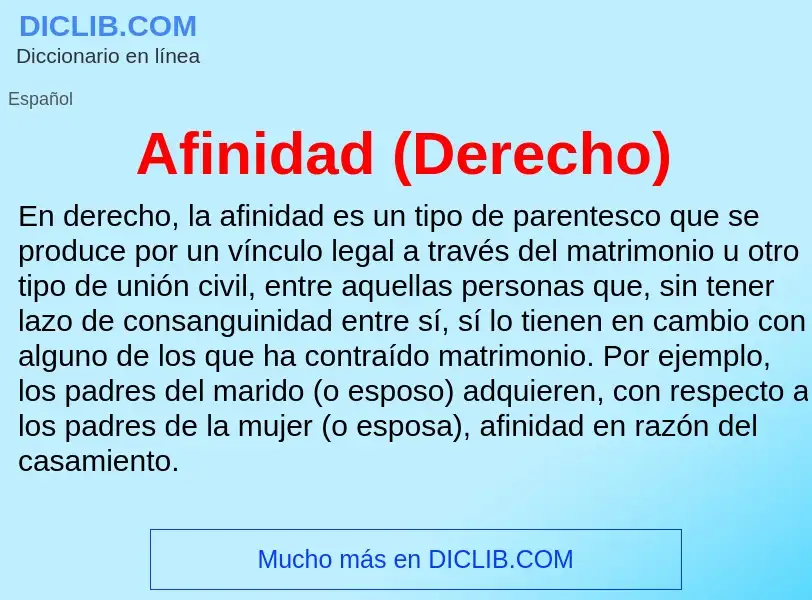 DICLIB.COM
Diccionario en línea

Español

Afinidad (Derecho)

En derecho, la afinidad es un tipo de parentesco que se produce por un vínculo legal a través del matrimonio u otro tipo de unión civil, entre aquellas personas que, sin tener lazo de consanguinidad entre sí, sí lo tienen en cambio con alguno de los que ha contraído matrimonio. Por ejemplo, los padres del marido (o esposo) adquieren, con respecto a los padres de la mujer (o esposa), afinidad en razón del casamiento.

Mucho más en DICLIB.COM